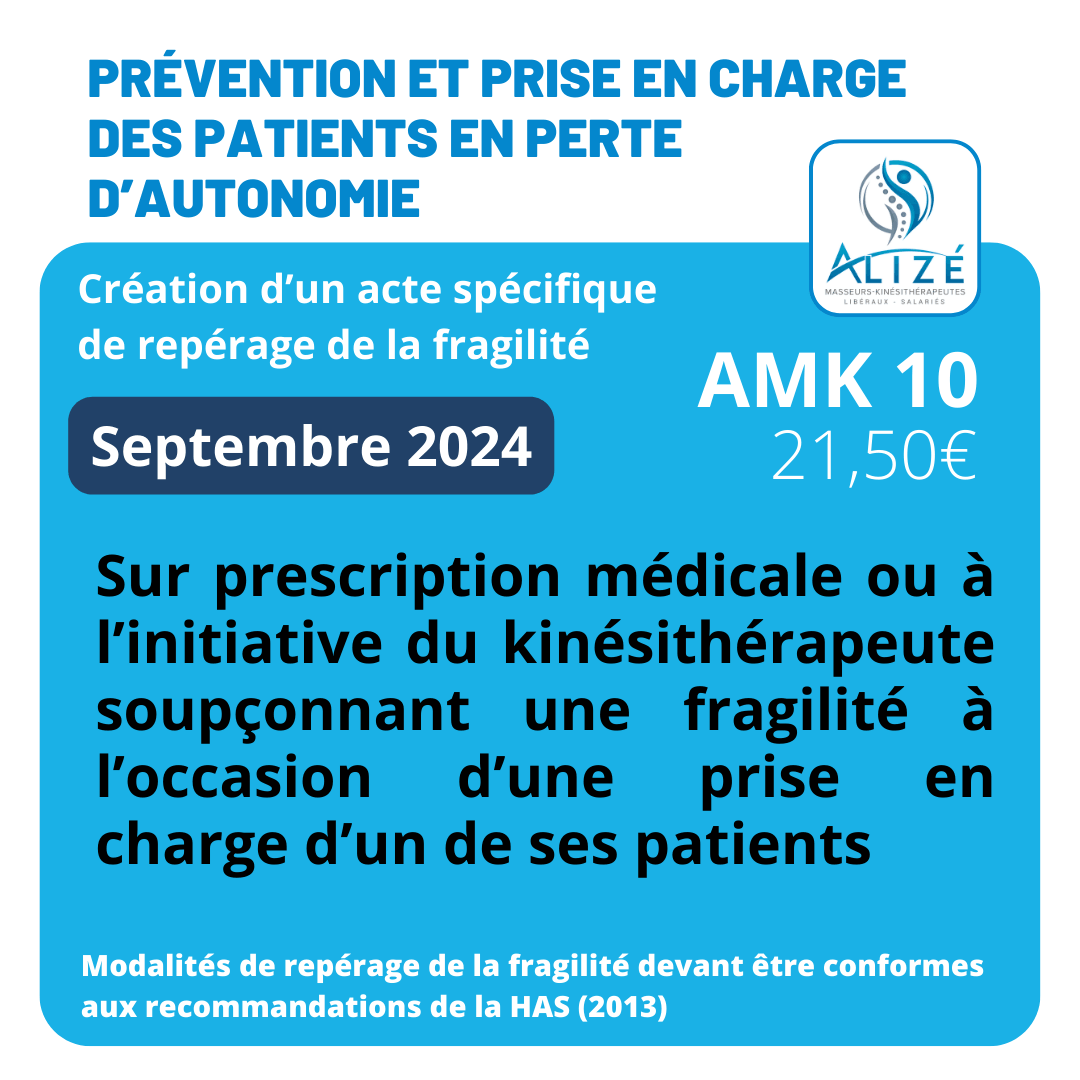 PRÉVENTION ET PRISE EN CHARGE DES PATIENTS EN PERTE D'AUTONOMIE

ALIZÉ
MASSEURS-KINÉSITHÉRAPEUTES
LIBÉRAUX - SALARIÉS

Création d'un acte spécifique de repérage de la fragilité

Septembre 2024

AMK 10
21,50€

Sur prescription médicale ou à l'initiative du kinésithérapeute soupçonnant une fragilité à l'occasion d'une prise en charge d'un de ses patients

Modalités de repérage de la fragilité devant être conformes aux recommandations de la HAS (2013)